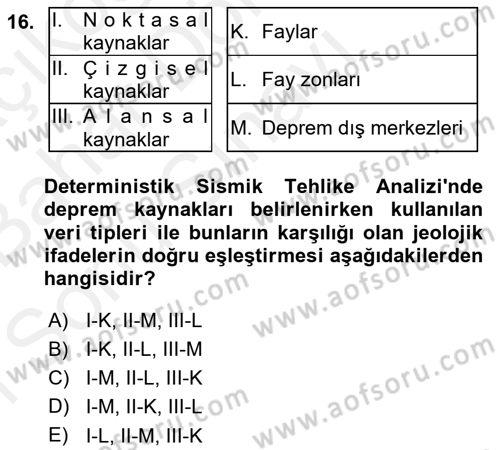 16.

| I. Noktasal kaynaklar |
|---|
| II. Çizgisel kaynaklar |
| III. Alansal kaynaklar |

| K. Faylar |
|---|
| L. Fay zonları |
| M. Deprem dış merkezleri |

Deterministik Sismik Tehlike Analizi'nde deprem kaynakları belirlenirken kullanılan veri tipleri ile bunların karşılığı olan jeolojik ifadelerin doğru eşleştirmesi aşağıdakilerden hangisidir?

A) I-K, II-M, III-L
B) I-K, II-L, III-M
C) I-M, II-L, III-K
D) I-M, II-K, III-L
E) I-L, II-M, III-K

www.aofsoru.com